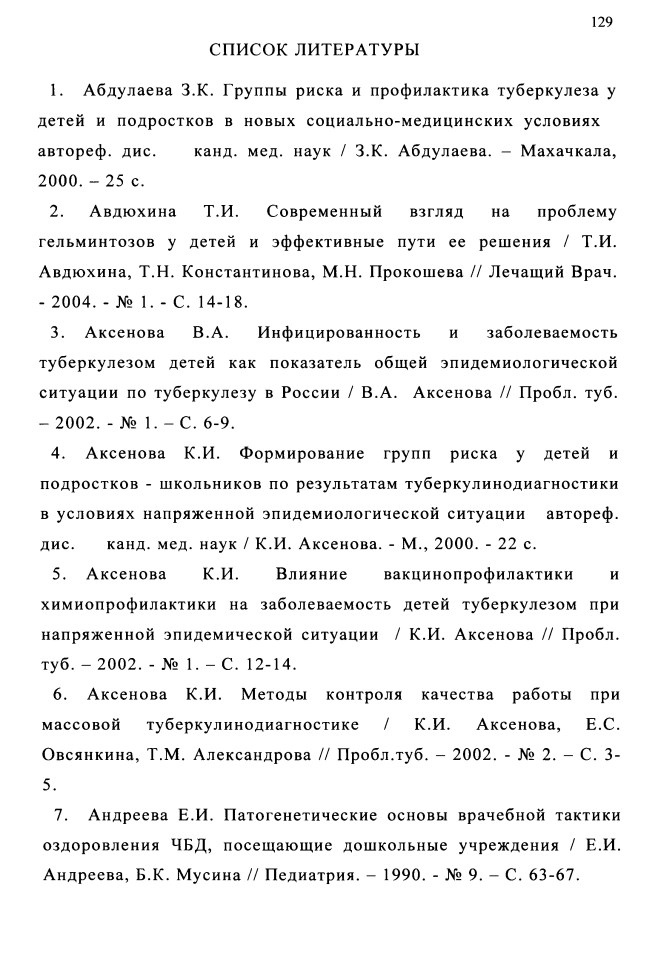 129

СПИСОК ЛИТЕРАТУРЫ

1. Абдулаева З.К. Группы риска и профилактика туберкулеза у детей и подростков в новых социально-медицинских условиях автореф. дис. канд. мед. наук / З.К. Абдулаева. – Махачкала, 2000. – 25 с.

2. Авдюхина Т.И. Современный взгляд на проблему гельминтозов у детей и эффективные пути ее решения / Т.И. Авдюхина, Т.Н. Константинова, М.Н. Прокошева // Лечащий Врач. - 2004. - № 1. - С. 14-18.

3. Аксенова В.А. Инфицированность и заболеваемость туберкулезом детей как показатель общей эпидемиологической ситуации по туберкулезу в России / В.А. Аксенова // Пробл. туб. – 2002. - № 1. – С. 6-9.

4. Аксенова К.И. Формирование групп риска у детей и подростков - школьников по результатам туберкулинодиагностики в условиях напряженной эпидемиологической ситуации автореф. дис. канд. мед. наук / К.И. Аксенова. - М., 2000. - 22 с.

5. Аксенова К.И. Влияние вакцинопрофилактики и химиопрофилактики на заболеваемость детей туберкулезом при напряженной эпидемической ситуации / К.И. Аксенова // Пробл. туб. – 2002. - № 1. – С. 12-14.

6. Аксенова К.И. Методы контроля качества работы при массовой туберкулинодиагностике / К.И. Аксенова, Е.С. Овсянкина, Т.М. Александрова // Пробл.туб. – 2002. - № 2. – С. 3-5.

7. Андреева Е.И. Патогенетические основы врачебной тактики оздоровления ЧБД, посещающие дошкольные учреждения / Е.И. Андреева, Б.К. Мусина // Педиатрия. – 1990. - № 9. – С. 63-67.